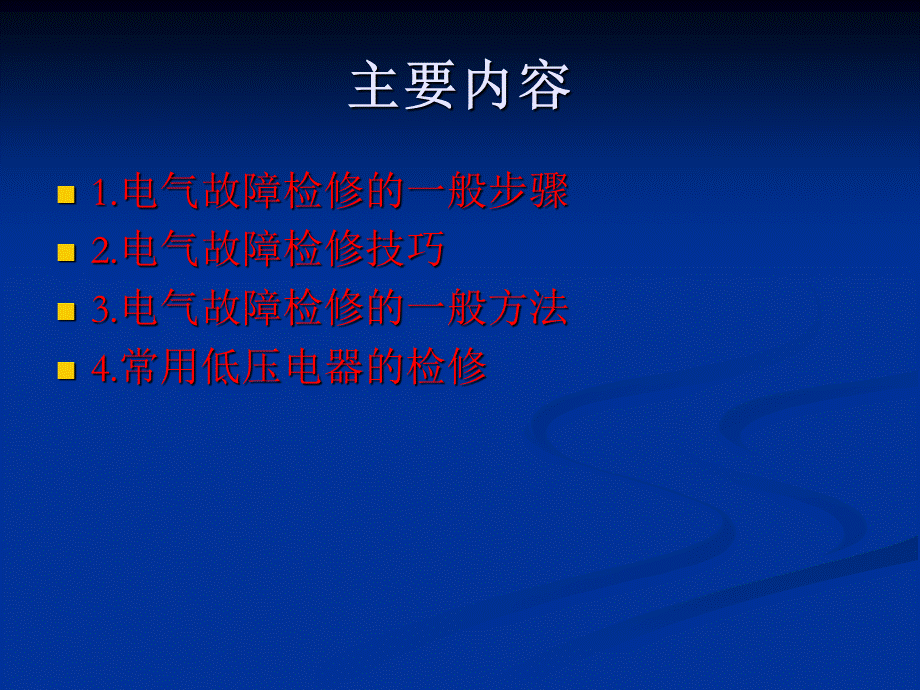 主要内容

1.电气故障检修的一般步骤
2.电气故障检修技巧
3.电气故障检修的一般方法
4.常用低压电器的检修